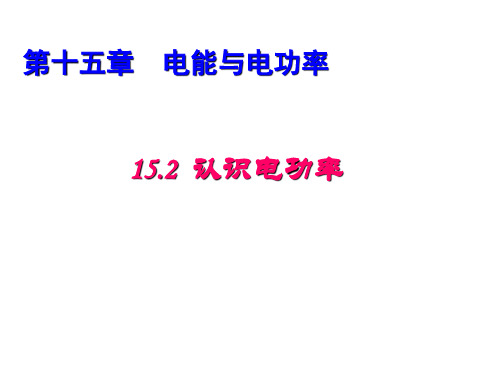 第十五章　电能与电功率

15.2 认识电功率